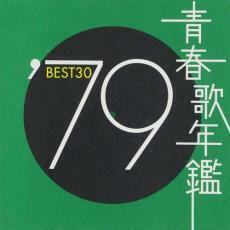 青春歌年鑑

'79

BEST30